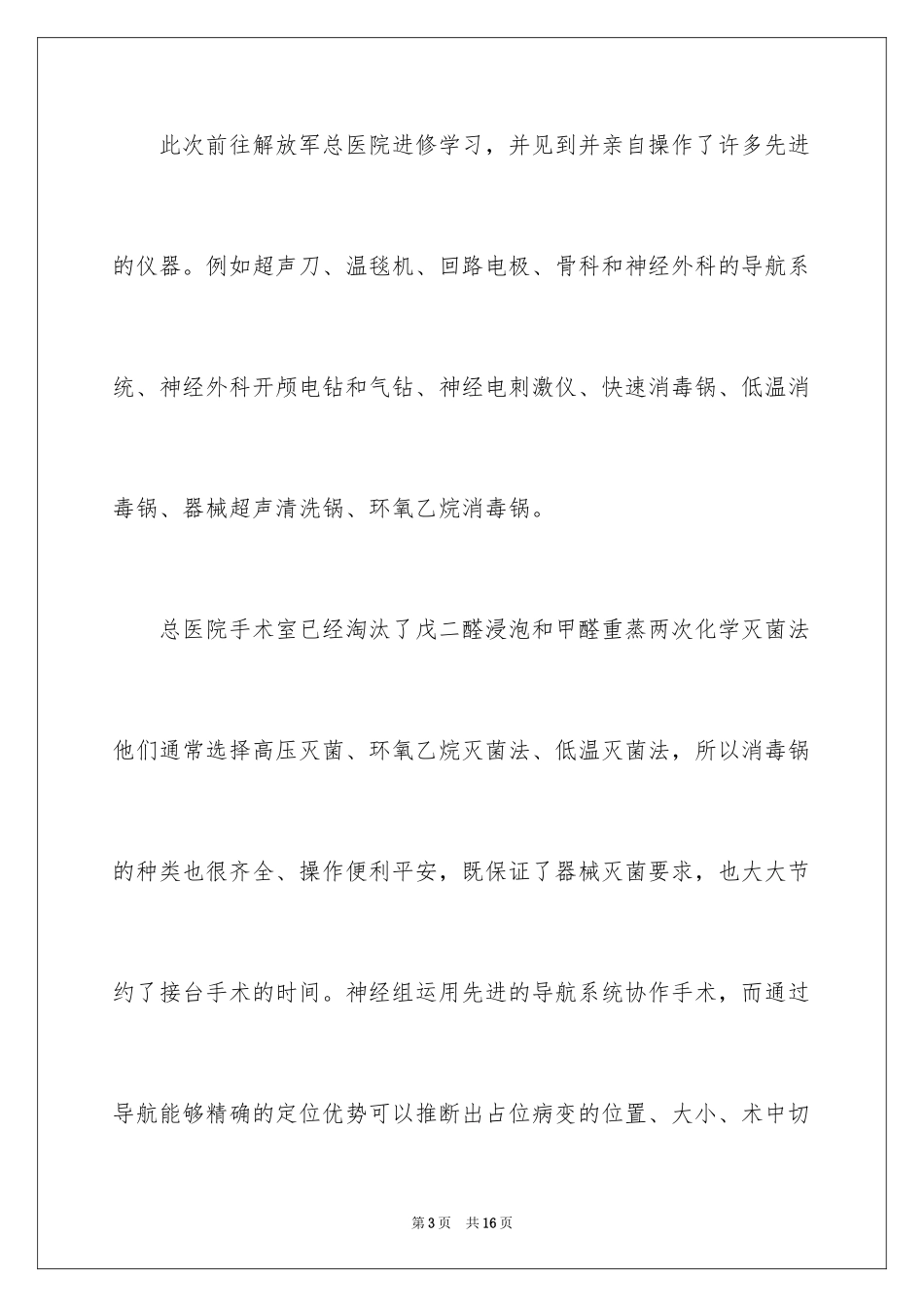 此次前往解放军总医院进修学习，并见到并亲自操作了许多先进的仪器。例如超声刀、温毯机、回路电极、骨科和神经外科的导航系统、神经外科开颅电钻和气钻、神经电刺激仪、快速消毒锅、低温消毒锅、器械超声清洗锅、环氧乙烷消毒锅。

总医院手术室已经淘汰了戊二醛浸泡和甲醛重蒸两次化学灭菌法他们通常选择高压灭菌、环氧乙烷灭菌法、低温灭菌法，所以消毒锅的种类也很齐全、操作便利平安，既保证了器械灭菌要求，也大大节约了接台手术的时间。神经组运用先进的导航系统协作手术，而通过导航能够精确的定位优势可以推断出占位病变的位置、大小、术中切

第3页 共16页